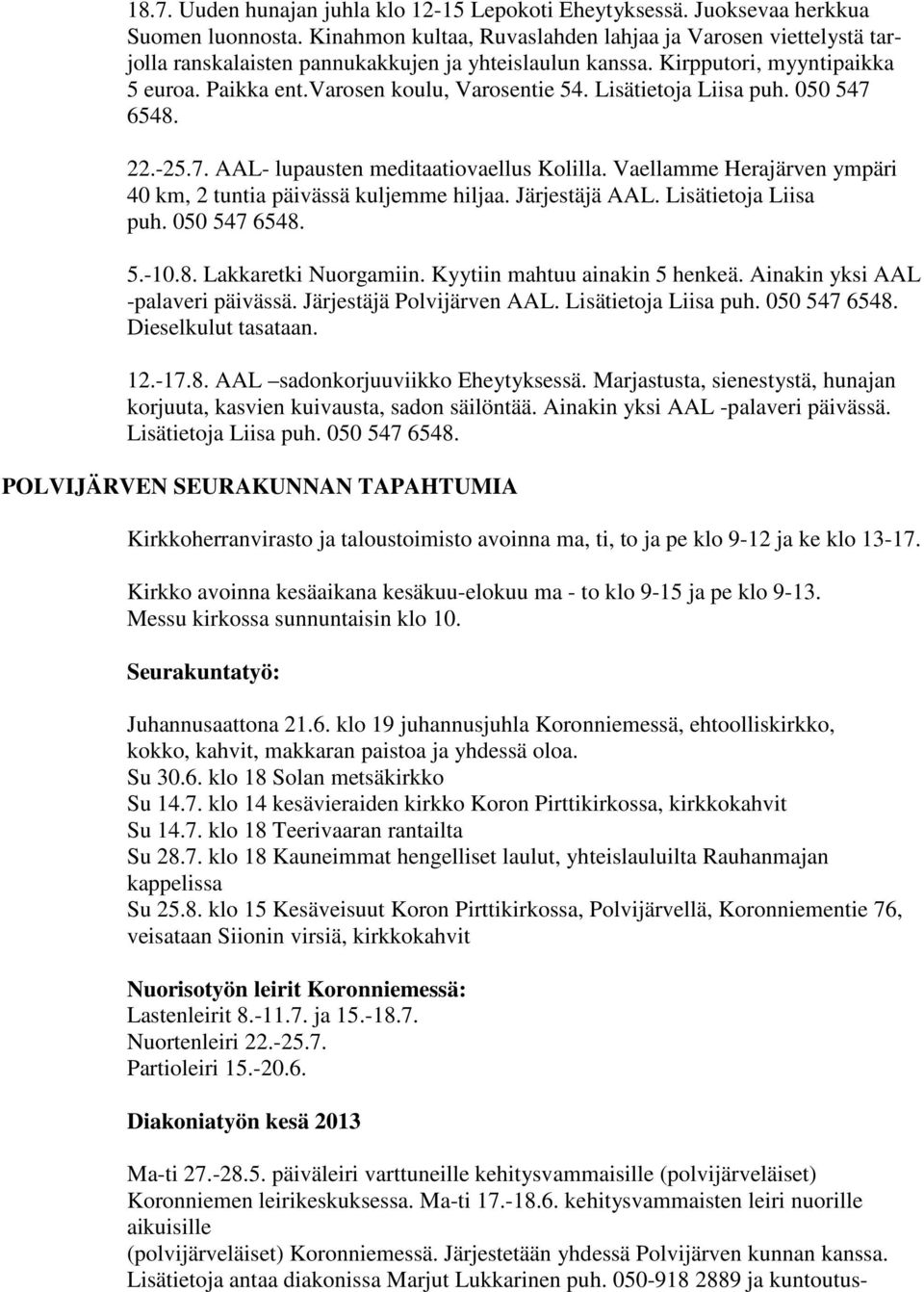 18.7. Uuden hunajan juhla klo 12-15 Lepokoti Eheytyksessä. Juoksevaa herkkua Suomen luonnosta. Kinahmon kultaa, Ruvaslahden lahjaa ja Varosen viettelystä tarjolla ranskalaisten pannukakkujen ja yhteislaulun kanssa. Kirpputori, myyntipaikka 5 euroa. Paikka ent.Varosen koulu, Varosentie 54. Lisätietoja Liisa puh. 050 547 6548.

22.-25.7. AAL- lupausten meditaatiovaellus Kolilla. Vaellamme Herajärven ympäri 40 km, 2 tuntia päivässä kuljemme hiljaa. Järjestäjä AAL. Lisätietoja Liisa puh. 050 547 6548.

5.-10.8. Lakkaretki Nuorgamiin. Kyytiin mahtuu ainakin 5 henkeä. Ainakin yksi AAL -palaveri päivässä. Järjestäjä Polvijärven AAL. Lisätietoja Liisa puh. 050 547 6548. Dieselkulut tasataan.

12.-17.8. AAL –sadonkorjuuviikko Eheytyksessä. Marjastusta, sienestystä, hunajan korjuuta, kasvien kuivausta, sadon säilöntää. Ainakin yksi AAL -palaveri päivässä. Lisätietoja Liisa puh. 050 547 6548.

POLVIJÄRVEN SEURAKUNNAN TAPAHTUMIA

Kirkkoherranvirasto ja taloustoimisto avoinna ma, ti, to ja pe klo 9-12 ja ke klo 13-17.

Kirkko avoinna kesäaikana kesäkuu-elokuu ma - to klo 9-15 ja pe klo 9-13.
Messu kirkossa sunnuntaisin klo 10.

Seurakuntatyö:

Juhannusaattona 21.6. klo 19 juhannusjuhla Koronniemessä, ehtoolliskirkko, kokko, kahvit, makkaran paistoa ja yhdessä oloa.
Su 30.6. klo 18 Solan metsäkirkko
Su 14.7. klo 14 kesävieraiden kirkko Koron Pirttikirkossa, kirkkokahvit
Su 14.7. klo 18 Teerivaaran rantailta
Su 28.7. klo 18 Kauneimmat hengelliset laulut, yhteislauluilta Rauhanmajan kappelissa
Su 25.8. klo 15 Kesäveisuut Koron Pirttikirkossa, Polvijärvellä, Koronniementie 76, veisataan Siionin virsiä, kirkkokahvit

Nuorisotyön leirit Koronniemessä:
Lastenleirit 8.-11.7. ja 15.-18.7.
Nuortenleiri 22.-25.7.
Partioleiri 15.-20.6.

Diakoniatyön kesä 2013

Ma-ti 27.-28.5. päiväleiri varttuneille kehitysvammaisille (polvijärveläiset) Koronniemen leirikeskuksessa. Ma-ti 17.-18.6. kehitysvammaisten leiri nuorille aikuisille
(polvijärveläiset) Koronniemessä. Järjestetään yhdessä Polvijärven kunnan kanssa. Lisätietoja antaa diakonissa Marjut Lukkarinen puh. 050-918 2889 ja kuntoutus-